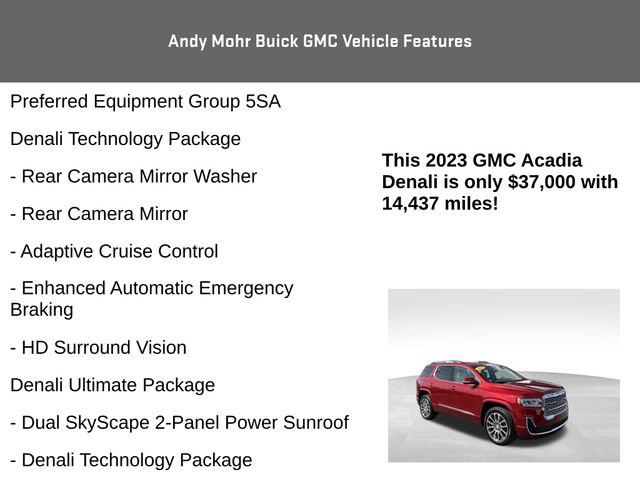 Andy Mohr Buick GMC Vehicle Features

Preferred Equipment Group 5SA

Denali Technology Package

- Rear Camera Mirror Washer

- Rear Camera Mirror

- Adaptive Cruise Control

- Enhanced Automatic Emergency Braking

- HD Surround Vision

Denali Ultimate Package

- Dual SkyScape 2-Panel Power Sunroof

- Denali Technology Package

This 2023 GMC Acadia Denali is only $37,000 with 14,437 miles!